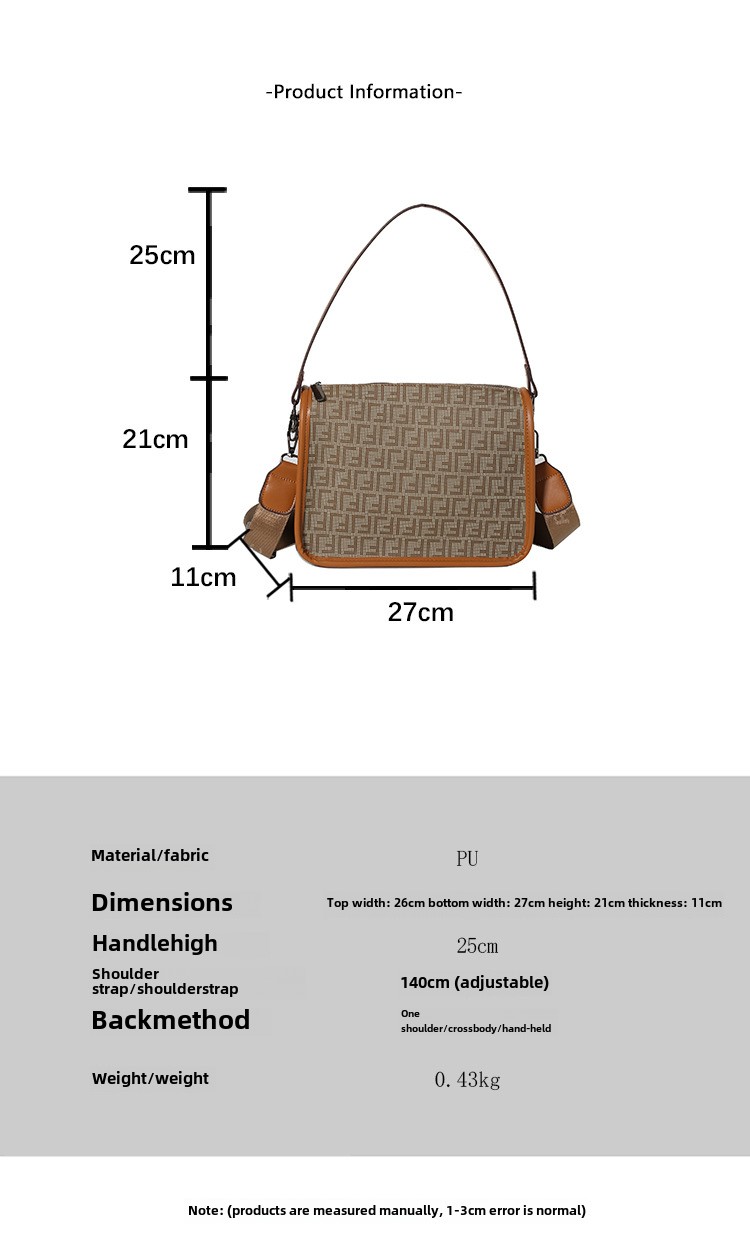 -Product Information-

25cm

21cm

11cm

27cm

| | |
|---|---|
| Material/fabric | PU |
| Dimensions | Top width: 26cm bottom width: 27cm height: 21cm thickness: 11cm |
| Handlehigh | 25cm |
| Shoulder strap/shoulderstrap | 140cm (adjustable) |
| Backmethod | One shoulder/crossbody/hand-held |
| Weight/weight | 0.43kg |

Note: (products are measured manually, 1-3cm error is normal)